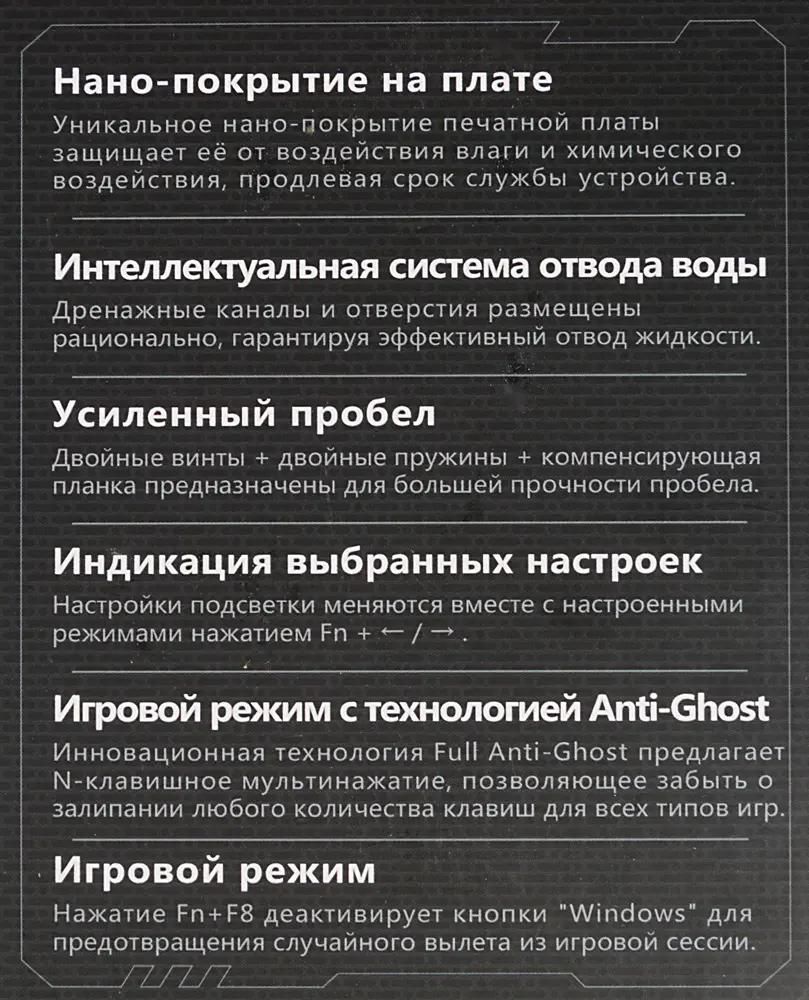 Нано-покрытие на плате
Уникальное нано-покрытие печатной платы защищает её от воздействия влаги и химического воздействия, продлевая срок службы устройства.

Интеллектуальная система отвода воды
Дренажные каналы и отверстия размещены рационально, гарантируя эффективный отвод жидкости.

Усиленный пробел
Двойные винты + двойные пружины + компенсирующая планка предназначены для большей прочности пробела.

Индикация выбранных настроек
Настройки подсветки меняются вместе с настроенными режимами нажатием Fn + ← / → .

Игровой режим с технологией Anti-Ghost
Инновационная технология Full Anti-Ghost предлагает N-клавишное мультинажатие, позволяющее забыть о залипании любого количества клавиш для всех типов игр.

Игровой режим
Нажатие Fn+F8 деактивирует кнопки "Windows" для предотвращения случайного вылета из игровой сессии.